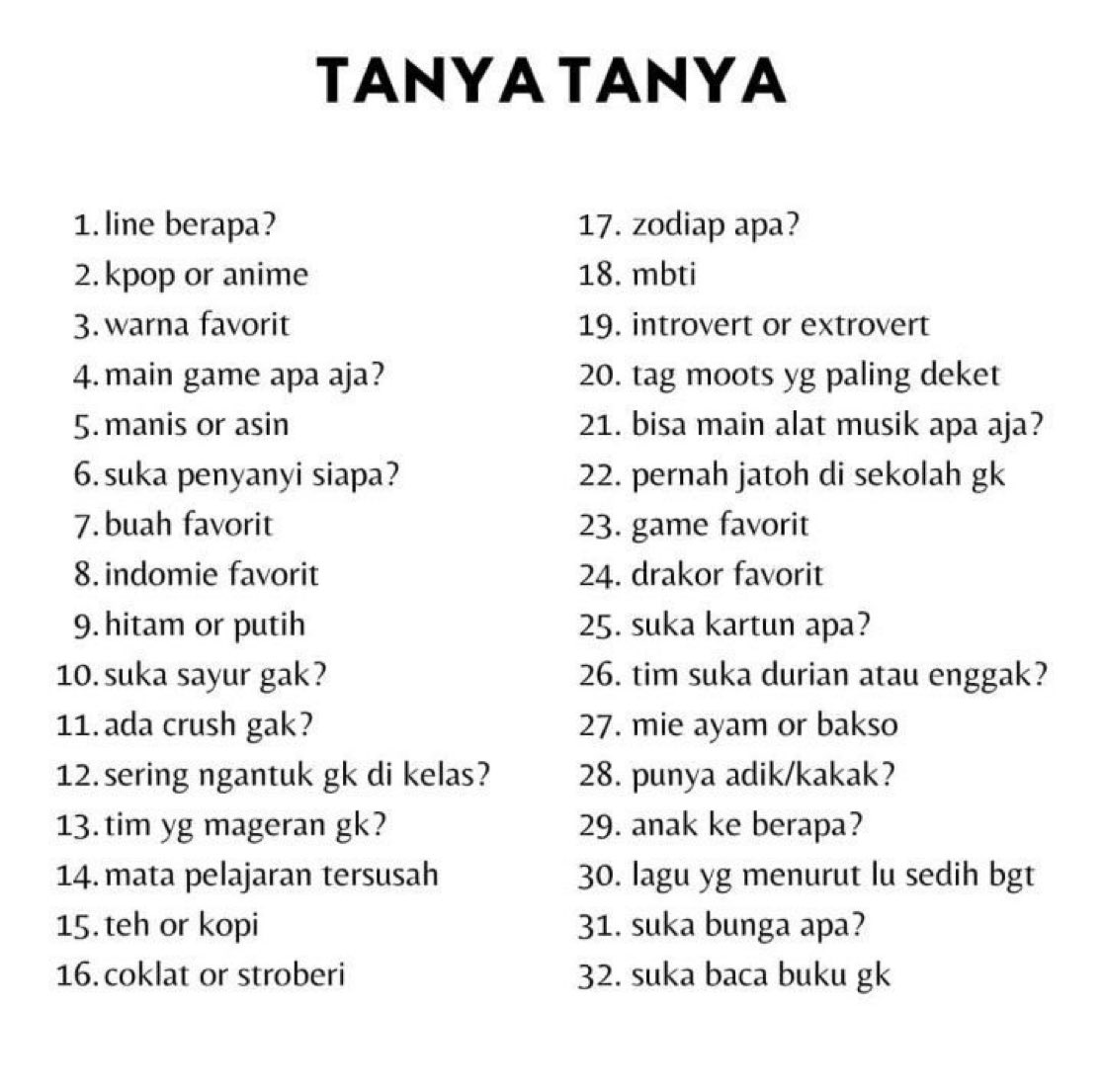 TANYA TANYA

1. line berapa?
2. kpop or anime
3. warna favorit
4. main game apa aja?
5. manis or asin
6. suka penyanyi siapa?
7. buah favorit
8. indomie favorit
9. hitam or putih
10. suka sayur gak?
11. ada crush gak?
12. sering ngantuk gk di kelas?
13. tim yg mageran gk?
14. mata pelajaran tersusah
15. teh or kopi
16. coklat or stroberi

17. zodiap apa?
18. mbti
19. introvert or extrovert
20. tag moots yg paling deket
21. bisa main alat musik apa aja?
22. pernah jatoh di sekolah gk
23. game favorit
24. drakor favorit
25. suka kartun apa?
26. tim suka durian atau enggak?
27. mie ayam or bakso
28. punya adik/kakak?
29. anak ke berapa?
30. lagu yg menurut lu sedih bgt
31. suka bunga apa?
32. suka baca buku gk